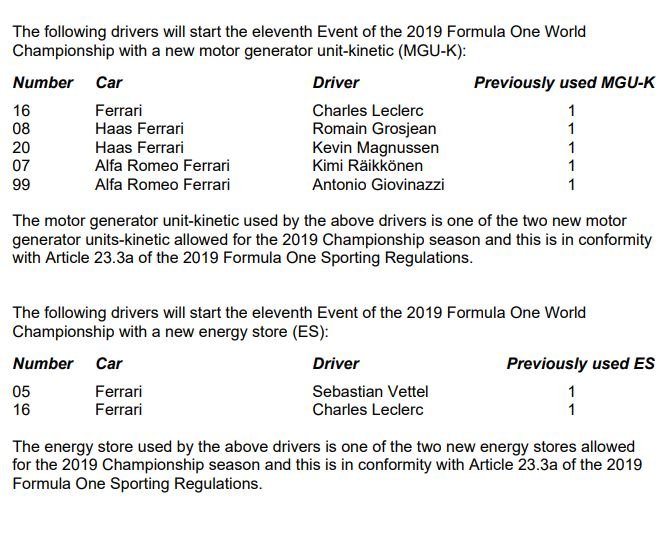 The following drivers will start the eleventh Event of the 2019 Formula One World Championship with a new motor generator unit-kinetic (MGU-K):

| Number | Car | Driver | Previously used MGU-K |
|---|---|---|---|
| 16 | Ferrari | Charles Leclerc | 1 |
| 08 | Haas Ferrari | Romain Grosjean | 1 |
| 20 | Haas Ferrari | Kevin Magnussen | 1 |
| 07 | Alfa Romeo Ferrari | Kimi Räikkönen | 1 |
| 99 | Alfa Romeo Ferrari | Antonio Giovinazzi | 1 |

The motor generator unit-kinetic used by the above drivers is one of the two new motor generator units-kinetic allowed for the 2019 Championship season and this is in conformity with Article 23.3a of the 2019 Formula One Sporting Regulations.

The following drivers will start the eleventh Event of the 2019 Formula One World Championship with a new energy store (ES):

| Number | Car | Driver | Previously used ES |
|---|---|---|---|
| 05 | Ferrari | Sebastian Vettel | 1 |
| 16 | Ferrari | Charles Leclerc | 1 |

The energy store used by the above drivers is one of the two new energy stores allowed for the 2019 Championship season and this is in conformity with Article 23.3a of the 2019 Formula One Sporting Regulations.